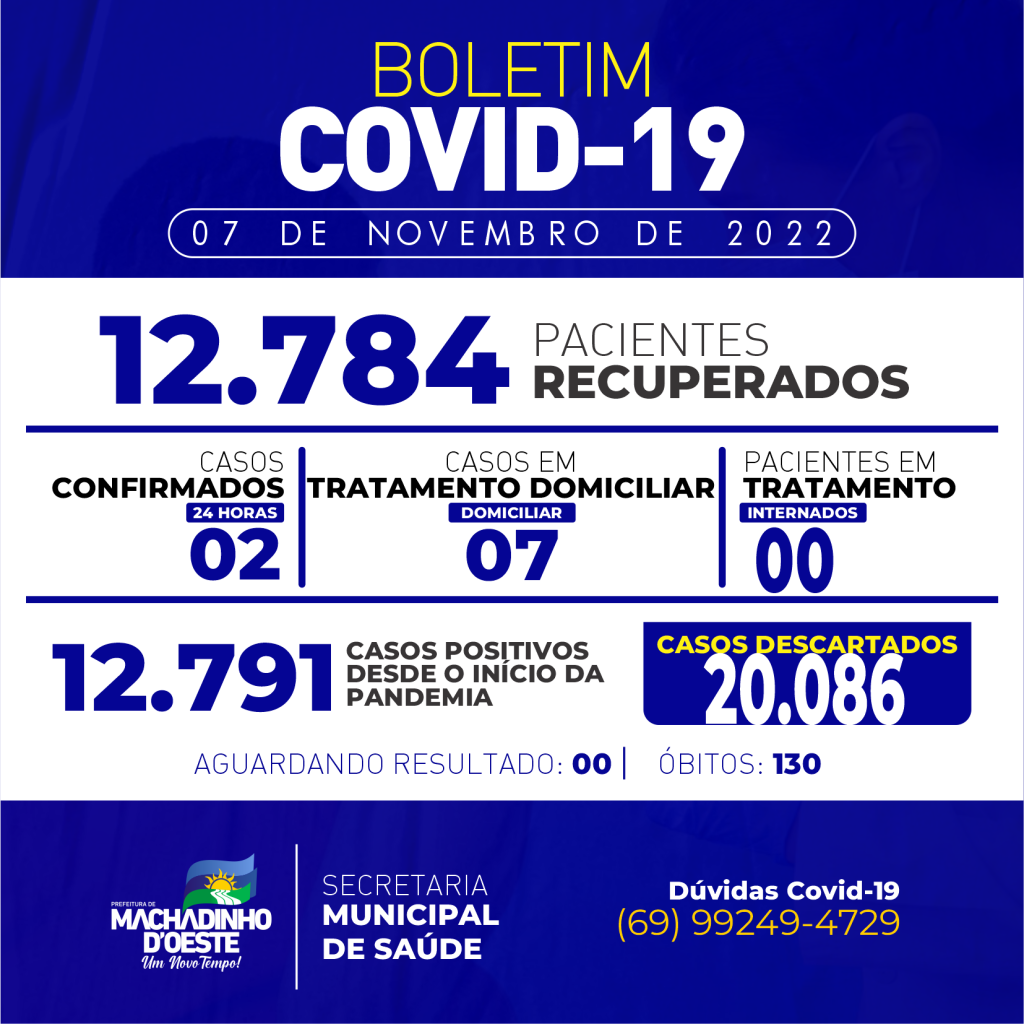 BOLETIM
COVID-19
07 DE NOVEMBRO DE 2022

12.784 PACIENTES RECUPERADOS

CASOS CONFIRMADOS
24 HORAS
02

CASOS EM TRATAMENTO DOMICILIAR
DOMICILIAR
07

PACIENTES EM TRATAMENTO
INTERNADOS
00

12.791 CASOS POSITIVOS DESDE O INÍCIO DA PANDEMIA

CASOS DESCARTADOS
20.086

AGUARDANDO RESULTADO: 00 | ÓBITOS: 130

PREFEITURA DE MACHADINHO D'OESTE Um Novo Tempo!

SECRETARIA MUNICIPAL DE SAÚDE

Dúvidas Covid-19
(69) 99249-4729